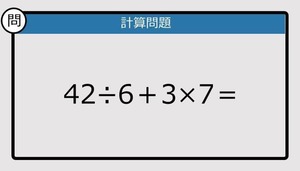 問

計算問題

$42 \div 6 + 3 \times 7 =$